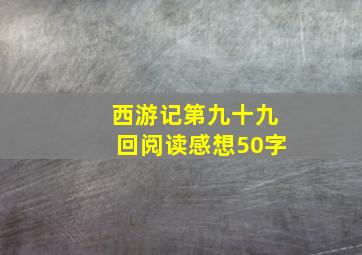 西游记第九十九回阅读感想50字